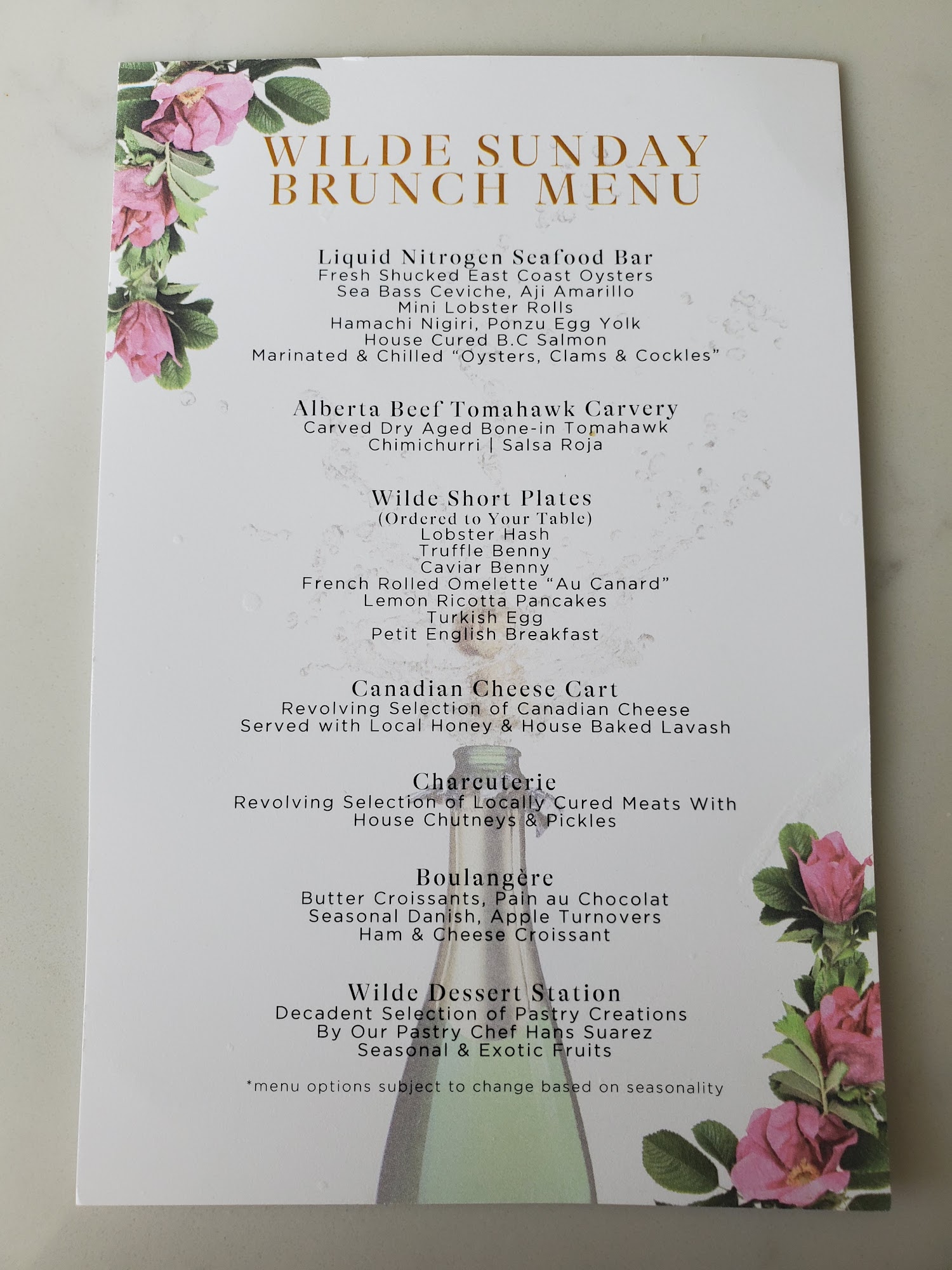 WILDE SUNDAY
BRUNCH MENU

Liquid Nitrogen Seafood Bar
Fresh Shucked East Coast Oysters
Sea Bass Ceviche, Aji Amarillo
Mini Lobster Rolls
Hamachi Nigiri, Ponzu Egg Yolk
House Cured B.C Salmon
Marinated & Chilled "Oysters, Clams & Cockles"

Alberta Beef Tomahawk Carvery
Carved Dry Aged Bone-in Tomahawk
Chimichurri | Salsa Roja

Wilde Short Plates
(Ordered to Your Table)
Lobster Hash
Truffle Benny
Caviar Benny
French Rolled Omelette "Au Canard"
Lemon Ricotta Pancakes
Turkish Egg
Petit English Breakfast

Canadian Cheese Cart
Revolving Selection of Canadian Cheese
Served with Local Honey & House Baked Lavash

Charcuterie
Revolving Selection of Locally Cured Meats With
House Chutneys & Pickles

Boulangère
Butter Croissants, Pain au Chocolat
Seasonal Danish, Apple Turnovers
Ham & Cheese Croissant

Wilde Dessert Station
Decadent Selection of Pastry Creations
By Our Pastry Chef Hans Suarez
Seasonal & Exotic Fruits

*menu options subject to change based on seasonality